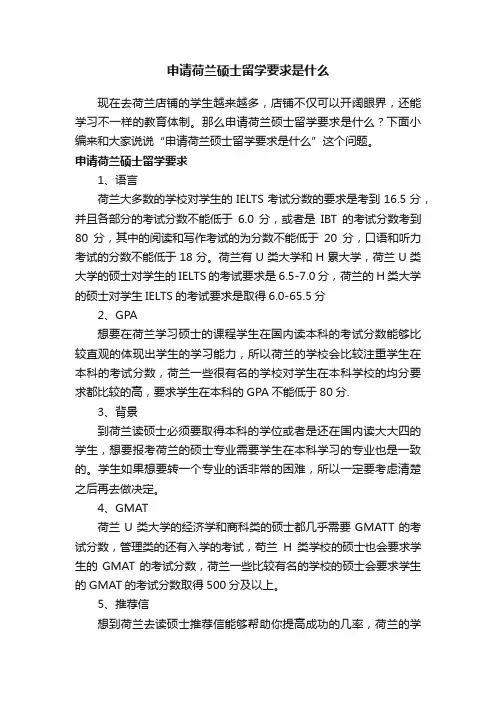 申请荷兰硕士留学要求是什么

现在去荷兰店铺的学生越来越多，店铺不仅可以开阔眼界，还能学习不一样的教育体制。那么申请荷兰硕士留学要求是什么？下面小编来和大家说说“申请荷兰硕士留学要求是什么”这个问题。

申请荷兰硕士留学要求

1、语言

荷兰大多数的学校对学生的 IELTS 考试分数的要求是考到 16.5 分，并且各部分的考试分数不能低于 6.0 分，或者是 IBT 的考试分数考到 80 分，其中的阅读和写作考试的为分数不能低于 20 分，口语和听力考试的分数不能低于 18 分。荷兰有 U 类大学和 H 累大学，荷兰 U 类大学的硕士对学生的 IELTS 的考试要求是 6.5-7.0 分，荷兰的 H 类大学的硕士对学生 IELTS 的考试要求是取得 6.0-65.5 分

2、GPA

想要在荷兰学习硕士的课程学生在国内读本科的考试分数能够比较直观的体现出学生的学习能力，所以荷兰的学校会比较注重学生在本科的考试分数，荷兰一些很有名的学校对学生在本科学校的均分要求都比较的高，要求学生在本科的 GPA 不能低于 80 分.

3、背景

到荷兰读硕士必须要取得本科的学位或者是还在国内读大大四的学生，想要报考荷兰的硕士专业需要学生在本科学习的专业也是一致的。学生如果想要转一个专业的话非常的困难，所以一定要考虑清楚之后再去做决定。

4、GMAT

荷兰 U 类大学的经济学和商科类的硕士都几乎需要 GMATT 的考试分数，管理类的还有入学的考试，荷兰 H 类学校的硕士也会要求学生的 GMAT 的考试分数，荷兰一些比较有名的学校的硕士会要求学生的 GMAT 的考试分数取得 500 分及以上。

5、推荐信

想到荷兰去读硕士推荐信能够帮助你提高成功的几率，荷兰的学